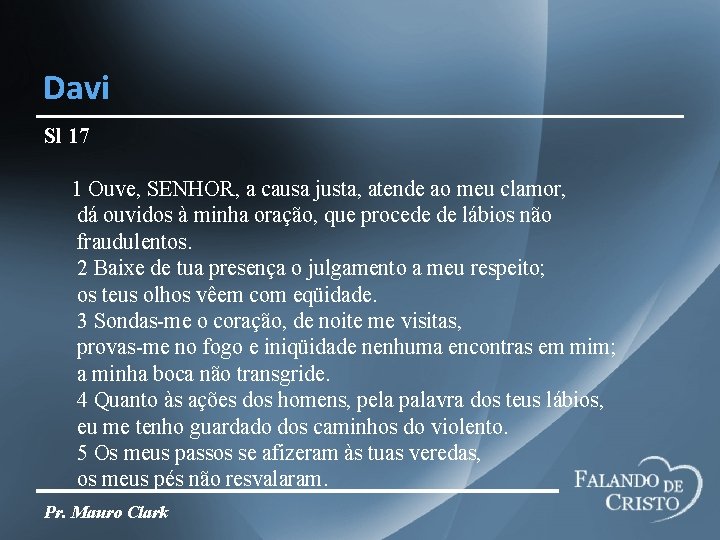 Davi

Sl 17

1 Ouve, SENHOR, a causa justa, atende ao meu clamor, dá ouvidos à minha oração, que procede de lábios não fraudulentos.
2 Baixe de tua presença o julgamento a meu respeito; os teus olhos vêem com eqüidade.
3 Sondas-me o coração, de noite me visitas, provas-me no fogo e iniqüidade nenhuma encontras em mim; a minha boca não transgride.
4 Quanto às ações dos homens, pela palavra dos teus lábios, eu me tenho guardado dos caminhos do violento.
5 Os meus passos se afizeram às tuas veredas, os meus pés não resvalaram.

Pr. Mauro Clark

FALANDO DE CRISTO